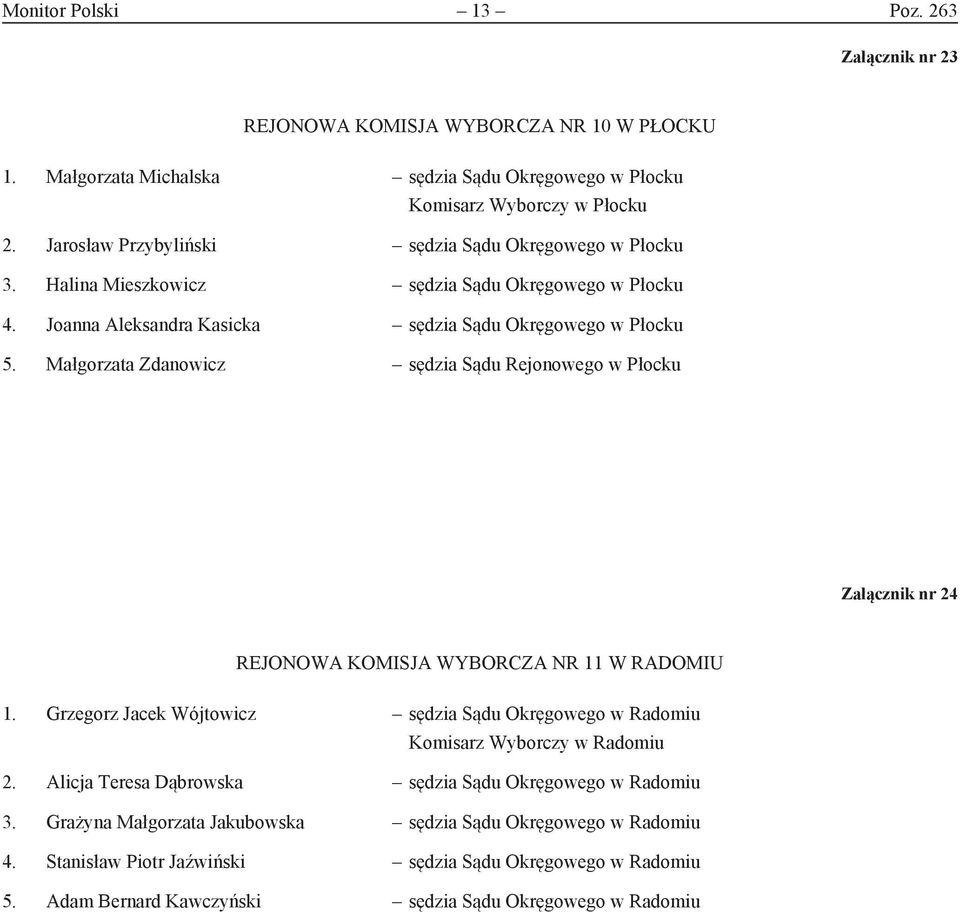 Monitor Polski – 13 – Poz. 263

Załącznik nr 23

REJONOWA KOMISJA WYBORCZA NR 10 W PŁOCKU

1. Małgorzata Michalska – sędzia Sądu Okręgowego w Płocku Komisarz Wyborczy w Płocku

2. Jarosław Przybyliński – sędzia Sądu Okręgowego w Płocku

3. Halina Mieszkowicz – sędzia Sądu Okręgowego w Płocku

4. Joanna Aleksandra Kasicka – sędzia Sądu Okręgowego w Płocku

5. Małgorzata Zdanowicz – sędzia Sądu Rejonowego w Płocku

Załącznik nr 24

REJONOWA KOMISJA WYBORCZA NR 11 W RADOMIU

1. Grzegorz Jacek Wójtowicz – sędzia Sądu Okręgowego w Radomiu Komisarz Wyborczy w Radomiu

2. Alicja Teresa Dąbrowska – sędzia Sądu Okręgowego w Radomiu

3. Grażyna Małgorzata Jakubowska – sędzia Sądu Okręgowego w Radomiu

4. Stanisław Piotr Jaźwiński – sędzia Sądu Okręgowego w Radomiu

5. Adam Bernard Kawczyński – sędzia Sądu Okręgowego w Radomiu